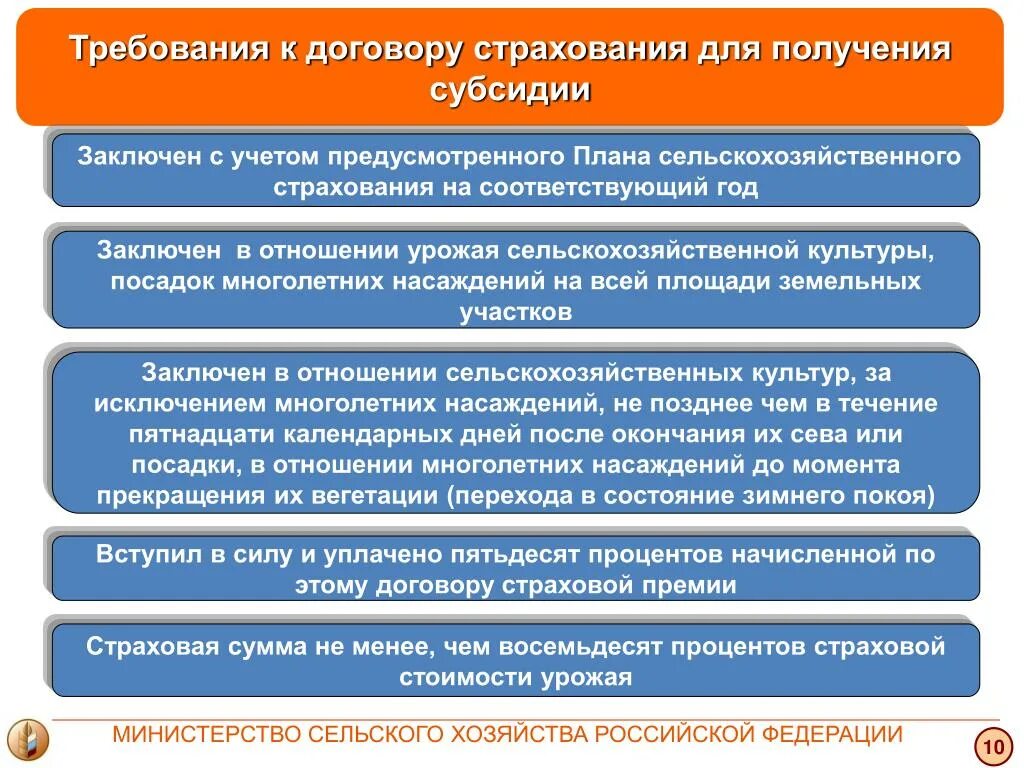 Требования к договору страхования для получения субсидии

Заключен с учетом предусмотренного Плана сельскохозяйственного страхования на соответствующий год

Заключен в отношении урожая сельскохозяйственной культуры, посадок многолетних насаждений на всей площади земельных участков

Заключен в отношении сельскохозяйственных культур, за исключением многолетних насаждений, не позднее чем в течение пятнадцати календарных дней после окончания их сева или посадки, в отношении многолетних насаждений до момента прекращения их вегетации (перехода в состояние зимнего покоя)

Вступил в силу и уплачено пятьдесят процентов начисленной по этому договору страховой премии

Страховая сумма не менее, чем восемьдесят процентов страховой стоимости урожая

МИНИСТЕРСТВО СЕЛЬСКОГО ХОЗЯЙСТВА РОССИЙСКОЙ ФЕДЕРАЦИИ

10